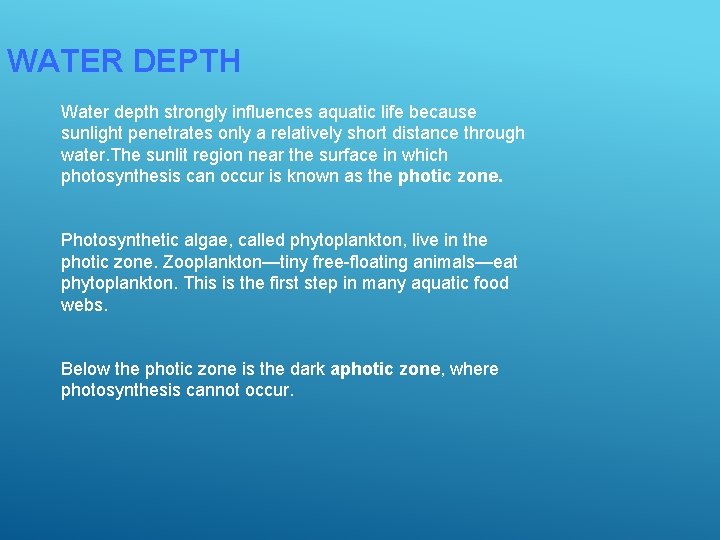 WATER DEPTH

Water depth strongly influences aquatic life because sunlight penetrates only a relatively short distance through water.The sunlit region near the surface in which photosynthesis can occur is known as the photic zone.

Photosynthetic algae, called phytoplankton, live in the photic zone. Zooplankton—tiny free-floating animals—eat phytoplankton. This is the first step in many aquatic food webs.

Below the photic zone is the dark aphotic zone, where photosynthesis cannot occur.